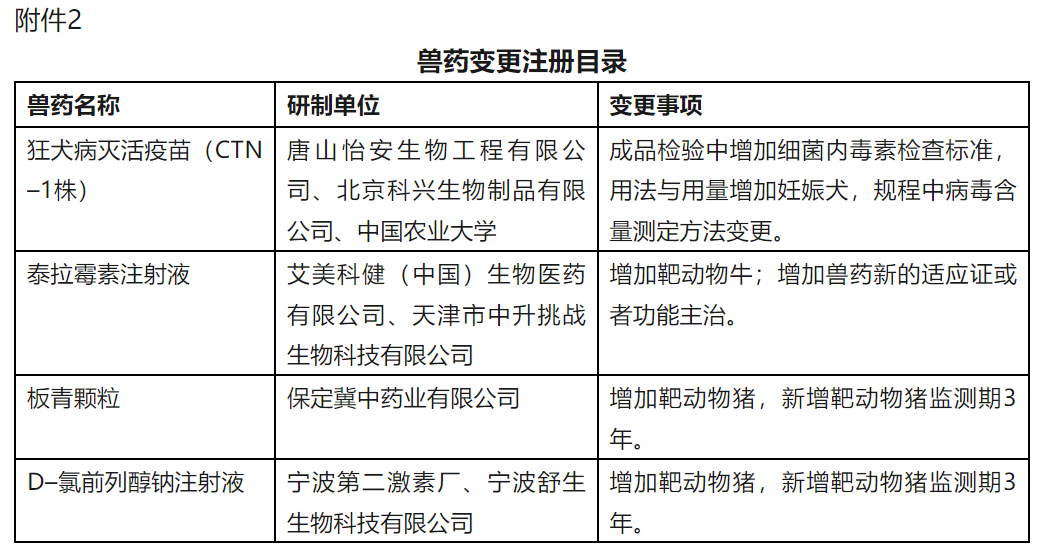 附件2

兽药变更注册目录

| 兽药名称 | 研制单位 | 变更事项 |
|---|---|---|
| 狂犬病灭活疫苗（CTN–1株） | 唐山怡安生物工程有限公司、北京科兴生物制品有限公司、中国农业大学 | 成品检验中增加细菌内毒素检查标准，用法与用量增加妊娠犬，规程中病毒含量测定方法变更。 |
| 泰拉霉素注射液 | 艾美科健（中国）生物医药有限公司、天津市中升挑战生物科技有限公司 | 增加靶动物牛；增加兽药新的适应证或者功能主治。 |
| 板青颗粒 | 保定冀中药业有限公司 | 增加靶动物猪，新增靶动物猪监测期3年。 |
| D–氯前列醇钠注射液 | 宁波第二激素厂、宁波舒生生物科技有限公司 | 增加靶动物猪，新增靶动物猪监测期3年。 |